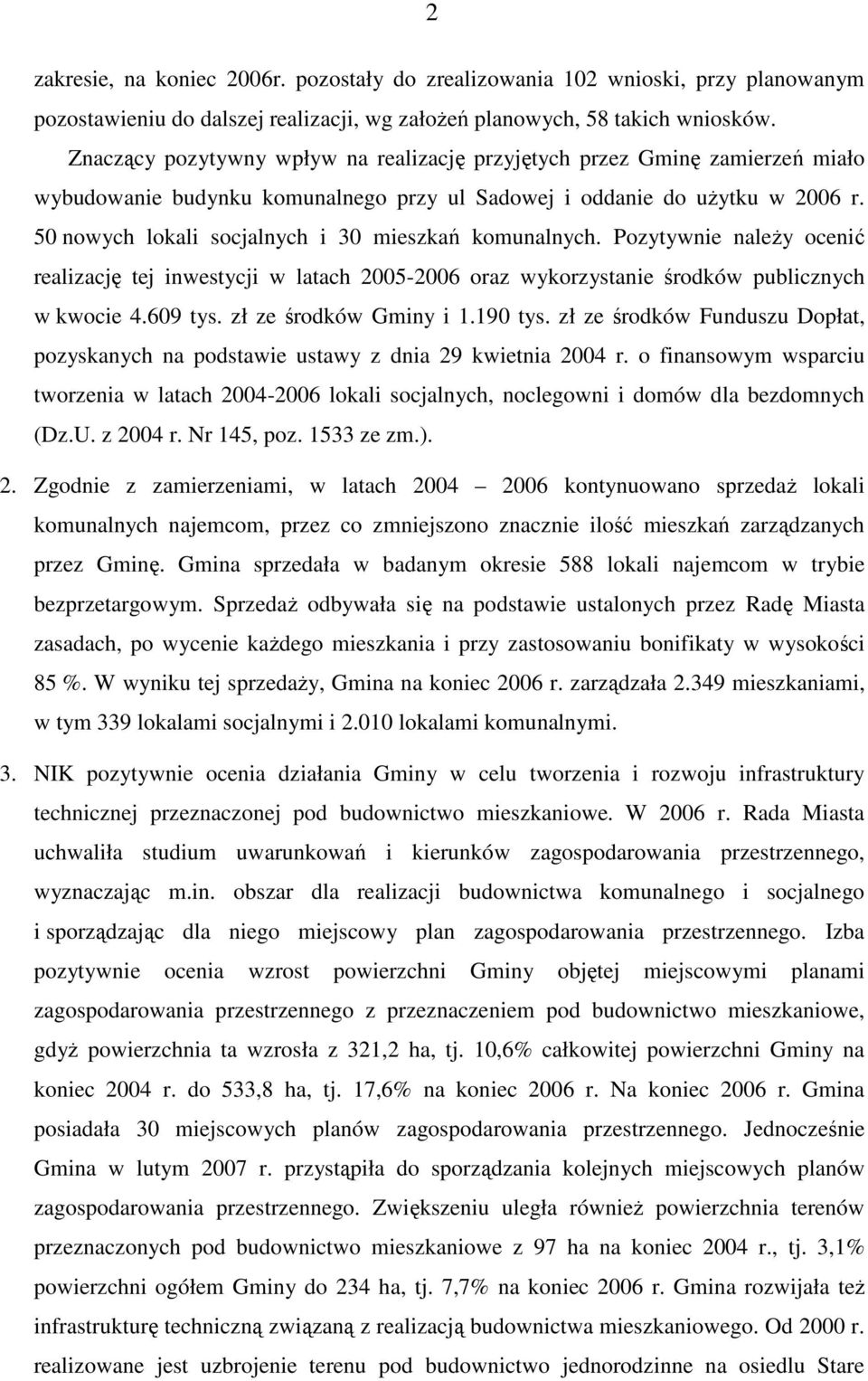 2

zakresie, na koniec 2006r. pozostały do zrealizowania 102 wnioski, przy planowanym pozostawieniu do dalszej realizacji, wg założeń planowych, 58 takich wniosków.

Znaczący pozytywny wpływ na realizację przyjętych przez Gminę zamierzeń miało wybudowanie budynku komunalnego przy ul Sadowej i oddanie do użytku w 2006 r. 50 nowych lokali socjalnych i 30 mieszkań komunalnych. Pozytywnie należy ocenić realizację tej inwestycji w latach 2005-2006 oraz wykorzystanie środków publicznych w kwocie 4.609 tys. zł ze środków Gminy i 1.190 tys. zł ze środków Funduszu Dopłat, pozyskanych na podstawie ustawy z dnia 29 kwietnia 2004 r. o finansowym wsparciu tworzenia w latach 2004-2006 lokali socjalnych, noclegowni i domów dla bezdomnych (Dz.U. z 2004 r. Nr 145, poz. 1533 ze zm.).

2. Zgodnie z zamierzeniami, w latach 2004 – 2006 kontynuowano sprzedaż lokali komunalnych najemcom, przez co zmniejszono znacznie ilość mieszkań zarządzanych przez Gminę. Gmina sprzedała w badanym okresie 588 lokali najemcom w trybie bezprzetargowym. Sprzedaż odbywała się na podstawie ustalonych przez Radę Miasta zasadach, po wycenie każdego mieszkania i przy zastosowaniu bonifikaty w wysokości 85 %. W wyniku tej sprzedaży, Gmina na koniec 2006 r. zarządzała 2.349 mieszkaniami, w tym 339 lokalami socjalnymi i 2.010 lokalami komunalnymi.

3. NIK pozytywnie ocenia działania Gminy w celu tworzenia i rozwoju infrastruktury technicznej przeznaczonej pod budownictwo mieszkaniowe. W 2006 r. Rada Miasta uchwaliła studium uwarunkowań i kierunków zagospodarowania przestrzennego, wyznaczając m.in. obszar dla realizacji budownictwa komunalnego i socjalnego i sporządzając dla niego miejscowy plan zagospodarowania przestrzennego. Izba pozytywnie ocenia wzrost powierzchni Gminy objętej miejscowymi planami zagospodarowania przestrzennego z przeznaczeniem pod budownictwo mieszkaniowe, gdyż powierzchnia ta wzrosła z 321,2 ha, tj. 10,6% całkowitej powierzchni Gminy na koniec 2004 r. do 533,8 ha, tj. 17,6% na koniec 2006 r. Na koniec 2006 r. Gmina posiadała 30 miejscowych planów zagospodarowania przestrzennego. Jednocześnie Gmina w lutym 2007 r. przystąpiła do sporządzania kolejnych miejscowych planów zagospodarowania przestrzennego. Zwiększeniu uległa również powierzchnia terenów przeznaczonych pod budownictwo mieszkaniowe z 97 ha na koniec 2004 r., tj. 3,1% powierzchni ogółem Gminy do 234 ha, tj. 7,7% na koniec 2006 r. Gmina rozwijała też infrastrukturę techniczną związaną z realizacją budownictwa mieszkaniowego. Od 2000 r. realizowane jest uzbrojenie terenu pod budownictwo jednorodzinne na osiedlu Stare